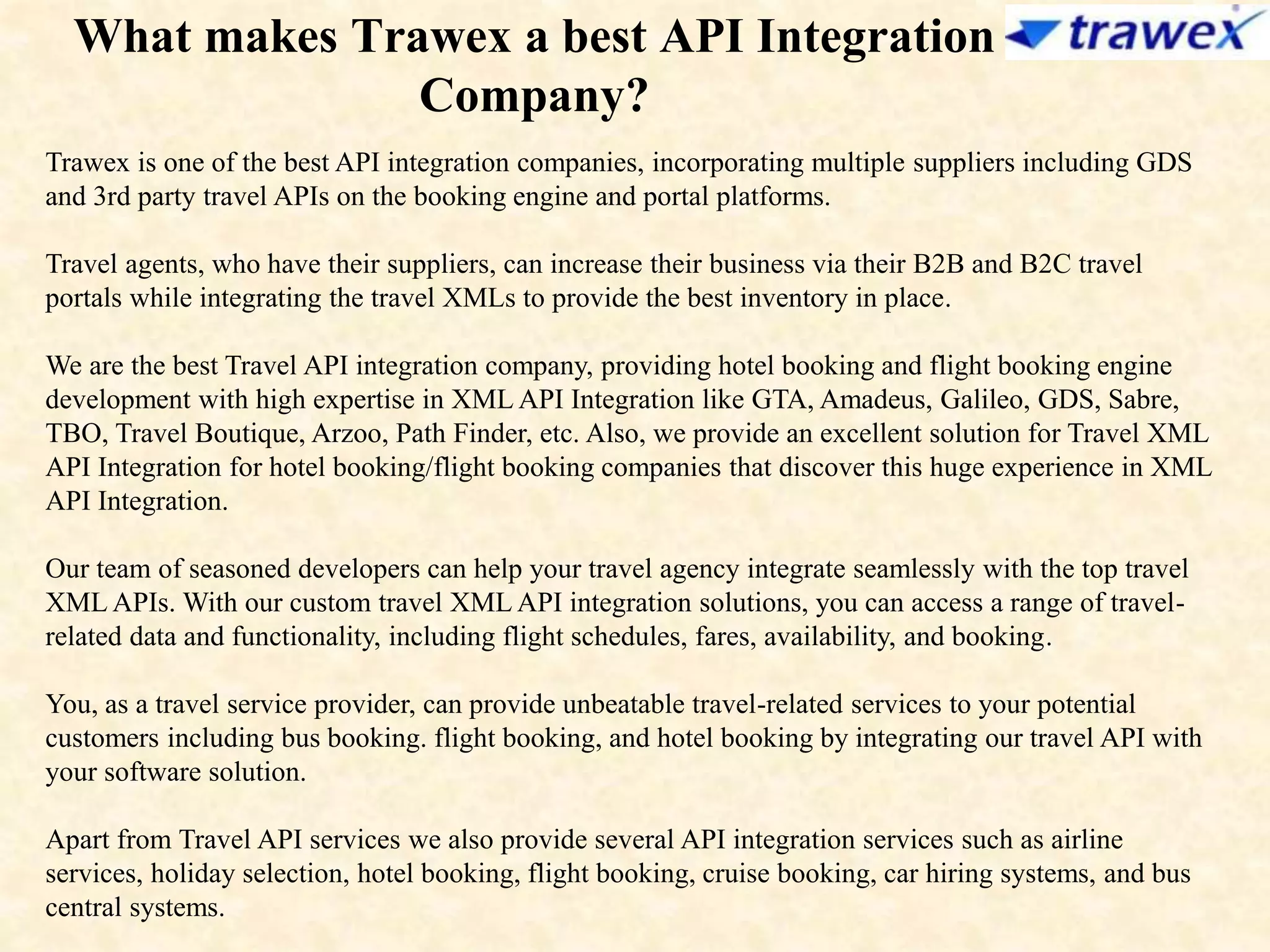 What makes Trawex a best API Integration Company?

trawex

Trawex is one of the best API integration companies, incorporating multiple suppliers including GDS and 3rd party travel APIs on the booking engine and portal platforms.

Travel agents, who have their suppliers, can increase their business via their B2B and B2C travel portals while integrating the travel XMLs to provide the best inventory in place.

We are the best Travel API integration company, providing hotel booking and flight booking engine development with high expertise in XML API Integration like GTA, Amadeus, Galileo, GDS, Sabre, TBO, Travel Boutique, Arzoo, Path Finder, etc. Also, we provide an excellent solution for Travel XML API Integration for hotel booking/flight booking companies that discover this huge experience in XML API Integration.

Our team of seasoned developers can help your travel agency integrate seamlessly with the top travel XML APIs. With our custom travel XML API integration solutions, you can access a range of travel-related data and functionality, including flight schedules, fares, availability, and booking.

You, as a travel service provider, can provide unbeatable travel-related services to your potential customers including bus booking. flight booking, and hotel booking by integrating our travel API with your software solution.

Apart from Travel API services we also provide several API integration services such as airline services, holiday selection, hotel booking, flight booking, cruise booking, car hiring systems, and bus central systems.